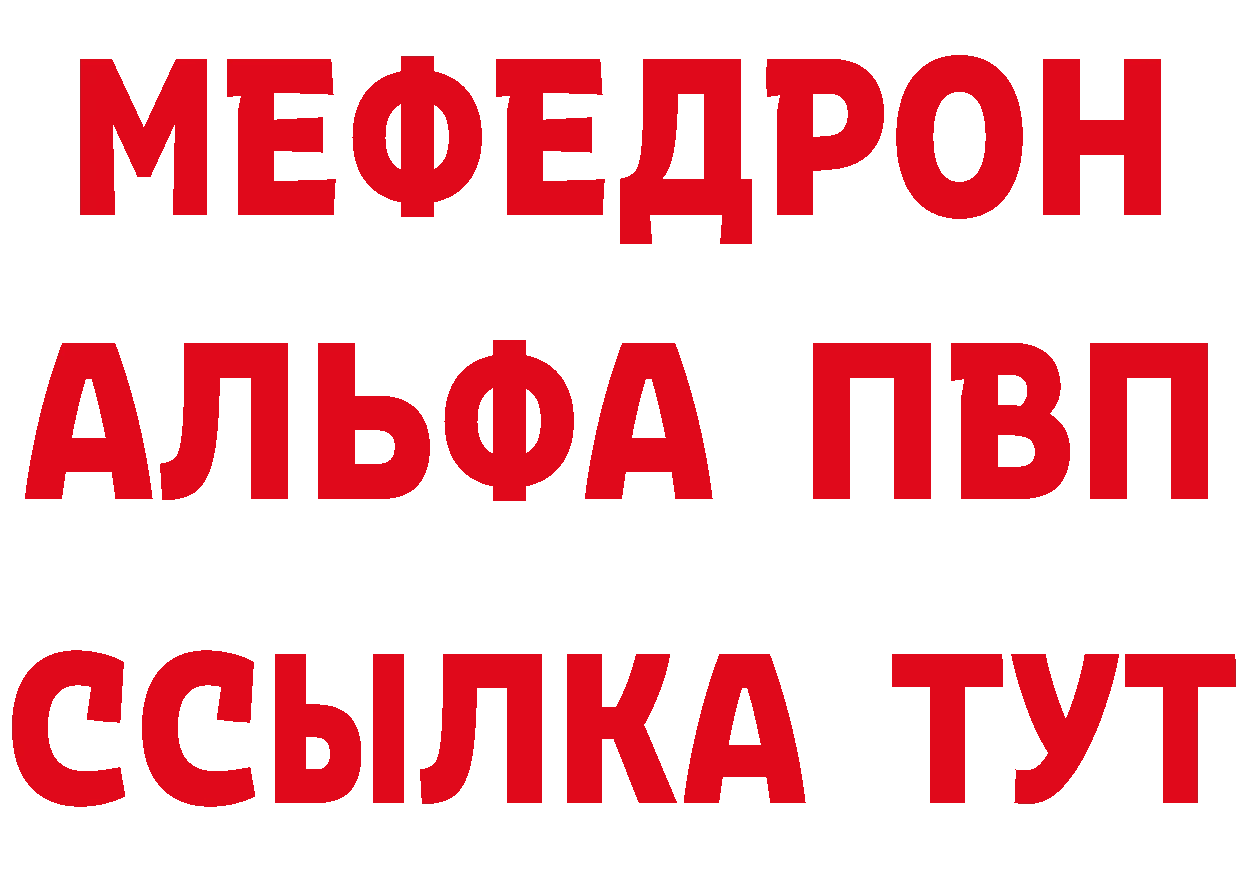 МЕФЕДРОН
АЛЬФА ПВП
ССЫЛКА ТУТ